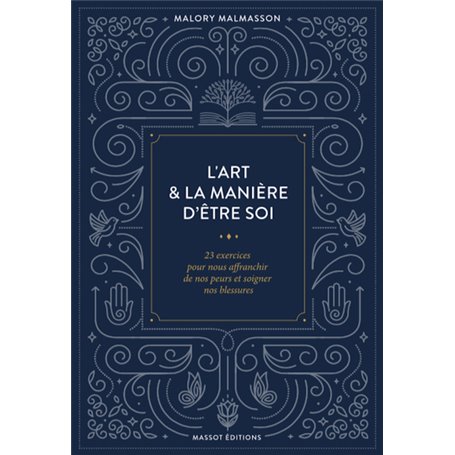 MALORY MALMASSON

L'ART
& LA MANIÈRE
D'ÊTRE SOI

23 exercices pour nous affranchir de nos peurs et soigner nos blessures

MASSOT ÉDITIONS